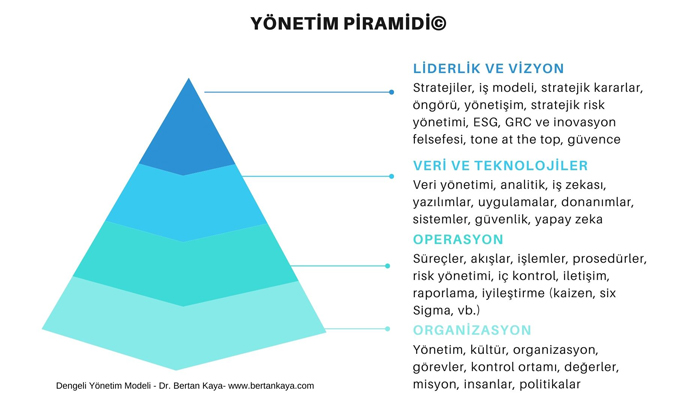 YÖNETİM PİRAMİDİ©

LİDERLİK VE VİZYON

Stratejiler, iş modeli, stratejik kararlar, öngörü, yönetişim, stratejik risk yönetimi, ESG, GRC ve inovasyon felsefesi, tone at the top, güvence

VERİ VE TEKNOLOJİLER

Veri yönetimi, analitik, iş zekası, yazılımlar, uygulamalar, donanımlar, sistemler, güvenlik, yapay zeka

OPERASYON

Süreçler, akışlar, işlemler, prosedürler, risk yönetimi, iç kontrol, iletişim, raporlama, iyileştirme (kaizen, six Sigma, vb.)

ORGANİZASYON

Yönetim, kültür, organizasyon, görevler, kontrol ortamı, değerler, misyon, insanlar, politikalar

Dengeli Yönetim Modeli - Dr. Bertan Kaya- www.bertankaya.com